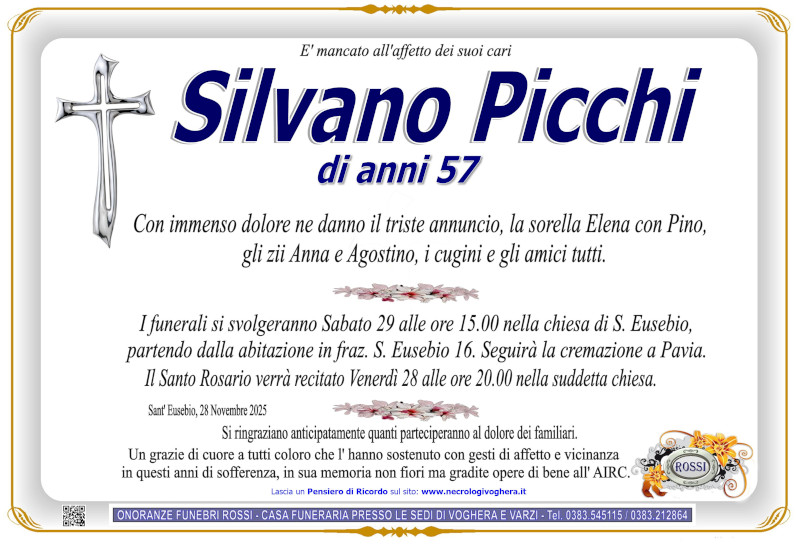 E' mancato all'affetto dei suoi cari

Silvano Picchi

di anni 57

Con immenso dolore ne danno il triste annuncio, la sorella Elena con Pino, gli zii Anna e Agostino, i cugini e gli amici tutti.

I funerali si svolgeranno Sabato 29 alle ore 15.00 nella chiesa di S. Eusebio, partendo dalla abitazione in fraz. S. Eusebio 16. Seguirà la cremazione a Pavia. Il Santo Rosario verrà recitato Venerdì 28 alle ore 20.00 nella suddetta chiesa.

Sant' Eusebio, 28 Novembre 2025

Si ringraziano anticipatamente quanti parteciperanno al dolore dei familiari.

Un grazie di cuore a tutti coloro che l' hanno sostenuto con gesti di affetto e vicinanza in questi anni di sofferenza, in sua memoria non fiori ma gradite opere di bene all' AIRC.

ROSSI

Lascia un Pensiero di Ricordo sul sito: www.necrologivoghera.it

ONORANZE FUNEBRI ROSSI - CASA FUNERARIA PRESSO LE SEDI DI VOGHERA E VARZI - Tel. 0383.545115 / 0383.212864